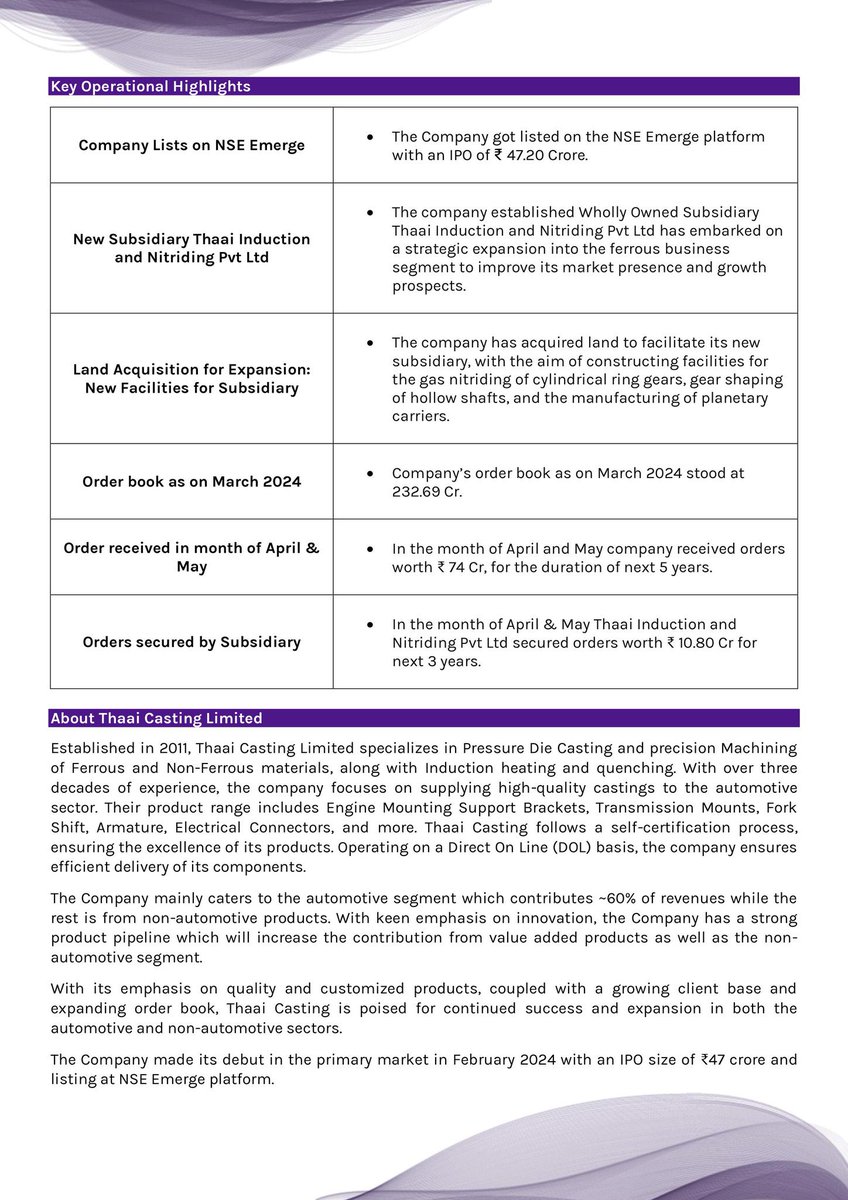 Key Operational Highlights

| | |
|---|---|
| Company Lists on NSE Emerge | • The Company got listed on the NSE Emerge platform with an IPO of ₹ 47.20 Crore. |
| New Subsidiary Thaai Induction and Nitriding Pvt Ltd | • The company established Wholly Owned Subsidiary Thaai Induction and Nitriding Pvt Ltd has embarked on a strategic expansion into the ferrous business segment to improve its market presence and growth prospects. |
| Land Acquisition for Expansion: New Facilities for Subsidiary | • The company has acquired land to facilitate its new subsidiary, with the aim of constructing facilities for the gas nitriding of cylindrical ring gears, gear shaping of hollow shafts, and the manufacturing of planetary carriers. |
| Order book as on March 2024 | • Company's order book as on March 2024 stood at 232.69 Cr. |
| Order received in month of April & May | • In the month of April and May company received orders worth ₹ 74 Cr, for the duration of next 5 years. |
| Orders secured by Subsidiary | • In the month of April & May Thaai Induction and Nitriding Pvt Ltd secured orders worth ₹ 10.80 Cr for next 3 years. |

About Thaai Casting Limited

Established in 2011, Thaai Casting Limited specializes in Pressure Die Casting and precision Machining of Ferrous and Non-Ferrous materials, along with Induction heating and quenching. With over three decades of experience, the company focuses on supplying high-quality castings to the automotive sector. Their product range includes Engine Mounting Support Brackets, Transmission Mounts, Fork Shift, Armature, Electrical Connectors, and more. Thaai Casting follows a self-certification process, ensuring the excellence of its products. Operating on a Direct On Line (DOL) basis, the company ensures efficient delivery of its components.

The Company mainly caters to the automotive segment which contributes ~60% of revenues while the rest is from non-automotive products. With keen emphasis on innovation, the Company has a strong product pipeline which will increase the contribution from value added products as well as the non-automotive segment.

With its emphasis on quality and customized products, coupled with a growing client base and expanding order book, Thaai Casting is poised for continued success and expansion in both the automotive and non-automotive sectors.

The Company made its debut in the primary market in February 2024 with an IPO size of ₹47 crore and listing at NSE Emerge platform.